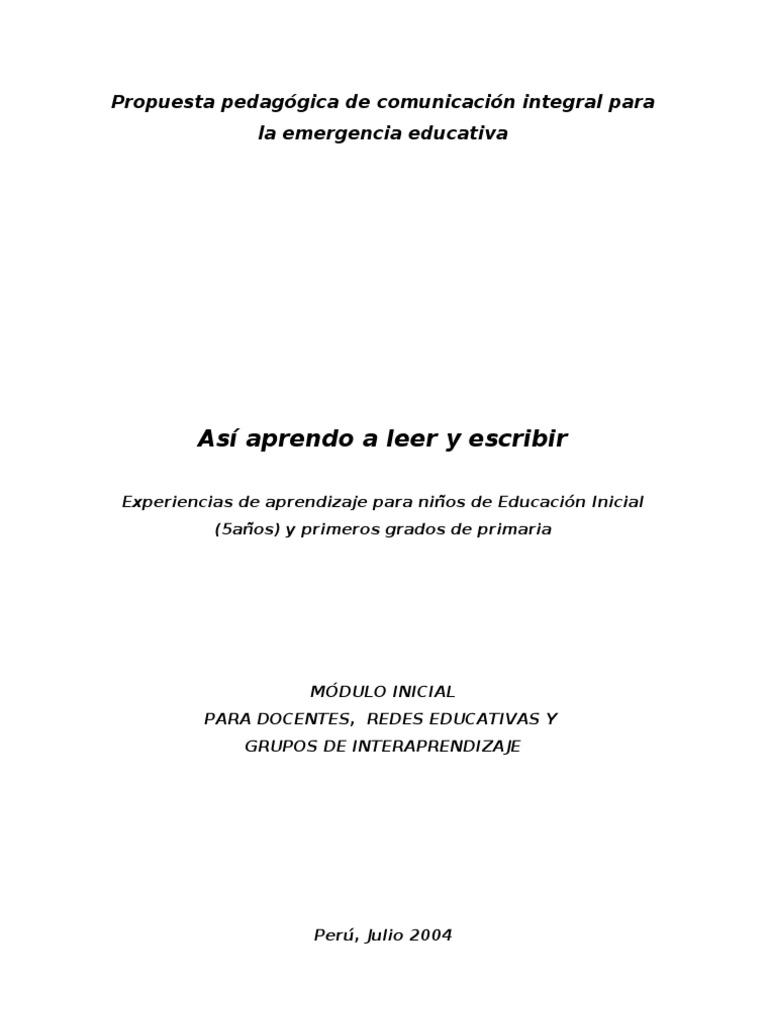 Propuesta pedagógica de comunicación integral para la emergencia educativa

Así aprendo a leer y escribir

Experiencias de aprendizaje para niños de Educación Inicial (5años) y primeros grados de primaria

MÓDULO INICIAL
PARA DOCENTES, REDES EDUCATIVAS Y
GRUPOS DE INTERAPRENDIZAJE

Perú, Julio 2004